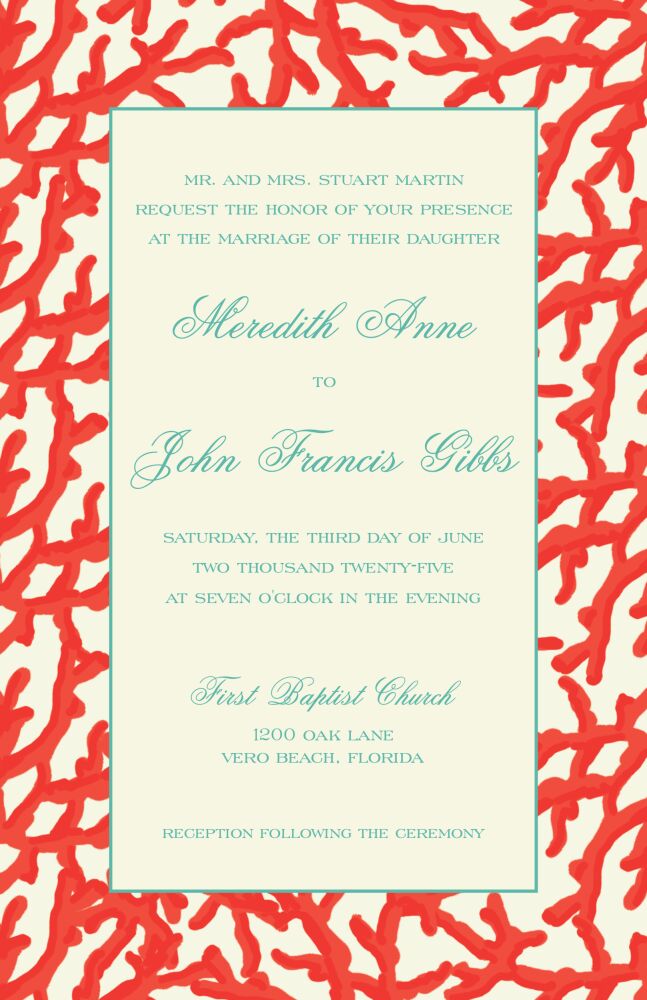 MR. AND MRS. STUART MARTIN
REQUEST THE HONOR OF YOUR PRESENCE
AT THE MARRIAGE OF THEIR DAUGHTER

Meredith Anne

TO

John Francis Gibbs

SATURDAY, THE THIRD DAY OF JUNE
TWO THOUSAND TWENTY-FIVE
AT SEVEN O'CLOCK IN THE EVENING

First Baptist Church
1200 OAK LANE
VERO BEACH, FLORIDA

RECEPTION FOLLOWING THE CEREMONY